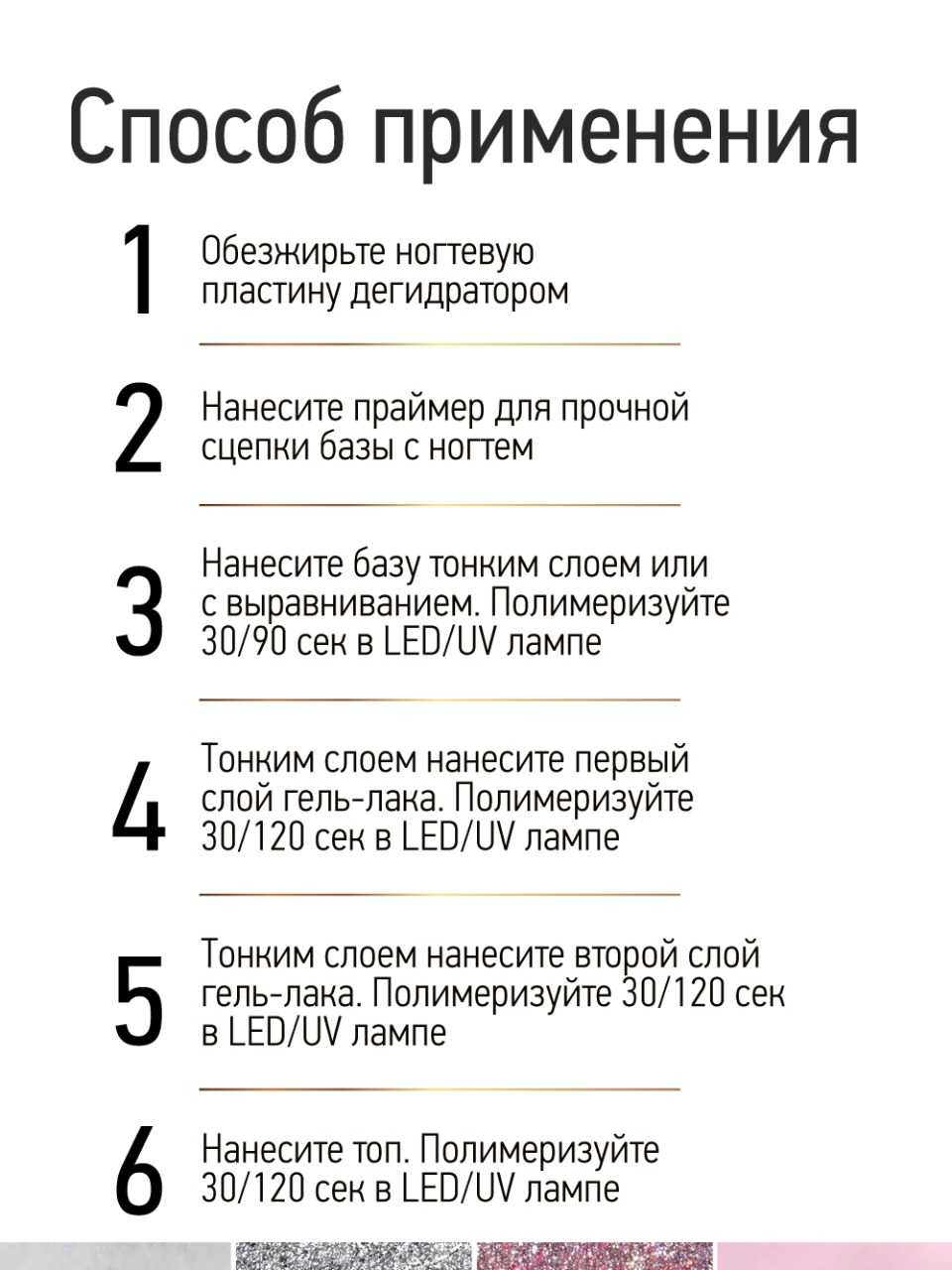 Способ применения

1 Обезжирьте ногтевую пластину дегидратором

2 Нанесите праймер для прочной сцепки базы с ногтем

3 Нанесите базу тонким слоем или с выравниванием. Полимеризуйте 30/90 сек в LED/UV лампе

4 Тонким слоем нанесите первый слой гель-лака. Полимеризуйте 30/120 сек в LED/UV лампе

5 Тонким слоем нанесите второй слой гель-лака. Полимеризуйте 30/120 сек в LED/UV лампе

6 Нанесите топ. Полимеризуйте 30/120 сек в LED/UV лампе